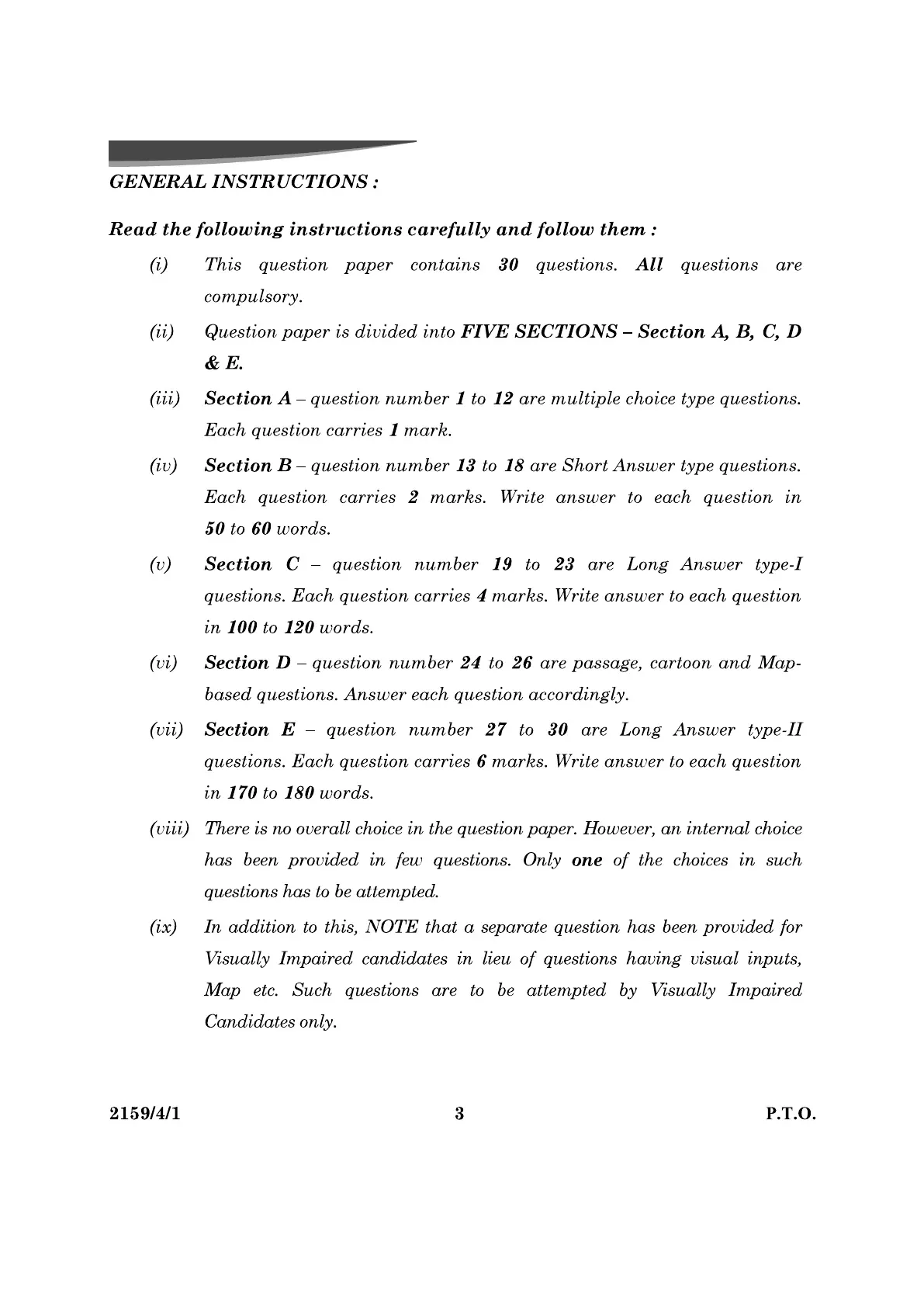 GENERAL INSTRUCTIONS :

Read the following instructions carefully and follow them :

(i) This question paper contains 30 questions. All questions are compulsory.

(ii) Question paper is divided into FIVE SECTIONS – Section A, B, C, D & E.

(iii) Section A – question number 1 to 12 are multiple choice type questions. Each question carries 1 mark.

(iv) Section B – question number 13 to 18 are Short Answer type questions. Each question carries 2 marks. Write answer to each question in 50 to 60 words.

(v) Section C – question number 19 to 23 are Long Answer type-I questions. Each question carries 4 marks. Write answer to each question in 100 to 120 words.

(vi) Section D – question number 24 to 26 are passage, cartoon and Map-based questions. Answer each question accordingly.

(vii) Section E – question number 27 to 30 are Long Answer type-II questions. Each question carries 6 marks. Write answer to each question in 170 to 180 words.

(viii) There is no overall choice in the question paper. However, an internal choice has been provided in few questions. Only one of the choices in such questions has to be attempted.

(ix) In addition to this, NOTE that a separate question has been provided for Visually Impaired candidates in lieu of questions having visual inputs, Map etc. Such questions are to be attempted by Visually Impaired Candidates only.

2159/4/1 3 P.T.O.